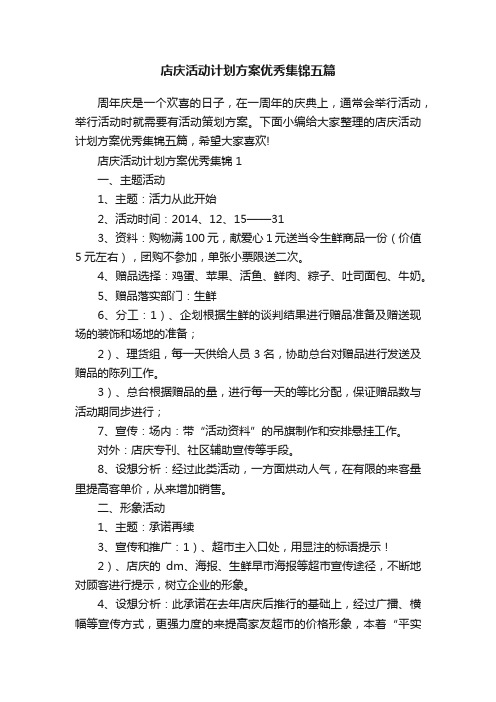 店庆活动计划方案优秀集锦五篇

周年庆是一个欢喜的日子，在一周年的庆典上，通常会举行活动，举行活动时就需要有活动策划方案。下面小编给大家整理的店庆活动计划方案优秀集锦五篇，希望大家喜欢!

店庆活动计划方案优秀集锦 1

一、主题活动

1、主题：活力从此开始

2、活动时间：2014、12、15——31

3、资料：购物满 100 元，献爱心 1 元送当令生鲜商品一份（价值 5 元左右），团购不参加，单张小票限送二次。

4、赠品选择：鸡蛋、苹果、活鱼、鲜肉、粽子、吐司面包、牛奶。

5、赠品落实部门：生鲜

6、分工：1）、企划根据生鲜的谈判结果进行赠品准备及赠送现场的装饰和场地的准备；

2）、理货组，每一天供给人员 3 名，协助总台对赠品进行发送及赠品的陈列工作。

3）、总台根据赠品的量，进行每一天的等比分配，保证赠品数与活动期同步进行；

7、宣传：场内：带“活动资料”的吊旗制作和安排悬挂工作。

对外：店庆专刊、社区辅助宣传等手段。

8、设想分析：经过此类活动，一方面烘动人气，在有限的来客量里提高客单价，从来增加销售。

二、形象活动

1、主题：承诺再续

3、宣传和推广：1）、超市主入口处，用显注的标语提示！

2）、店庆的 dm、海报、生鲜早市海报等超市宣传途径，不断地对顾客进行提示，树立企业的形象。

4、设想分析：此承诺在去年店庆后推行的基础上，经过广播、横幅等宣传方式，更强力度的来提高家友超市的价格形象，本着“平实